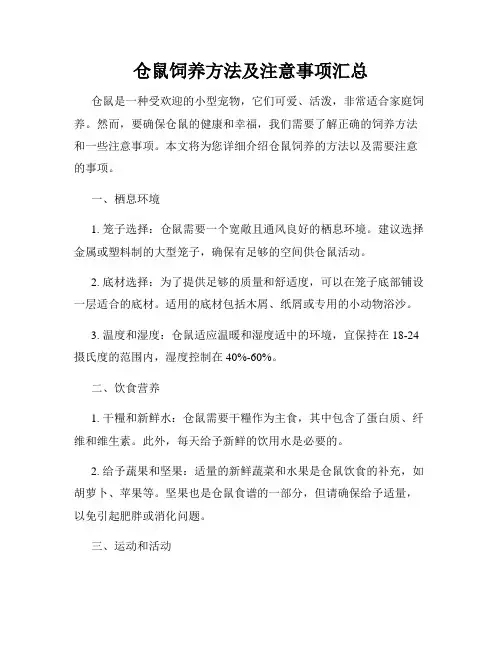 仓鼠饲养方法及注意事项汇总

仓鼠是一种受欢迎的小型宠物，它们可爱、活泼，非常适合家庭饲养。然而，要确保仓鼠的健康和幸福，我们需要了解正确的饲养方法和一些注意事项。本文将为您详细介绍仓鼠饲养的方法以及需要注意的事项。

一、栖息环境

1. 笼子选择：仓鼠需要一个宽敞且通风良好的栖息环境。建议选择金属或塑料制的大型笼子，确保有足够的空间供仓鼠活动。

2. 底材选择：为了提供足够的质量和舒适度，可以在笼子底部铺设一层适合的底材。适用的底材包括木屑、纸屑或专用的小动物浴沙。

3. 温度和湿度：仓鼠适应温暖和湿度适中的环境，宜保持在 18-24 摄氏度的范围内，湿度控制在 40%-60%。

二、饮食营养

1. 干粮和新鲜水：仓鼠需要干粮作为主食，其中包含了蛋白质、纤维和维生素。此外，每天给予新鲜的饮用水是必要的。

2. 给予蔬果和坚果：适量的新鲜蔬菜和水果是仓鼠饮食的补充，如胡萝卜、苹果等。坚果也是仓鼠食谱的一部分，但请确保给予适量，以免引起肥胖或消化问题。

三、运动和活动